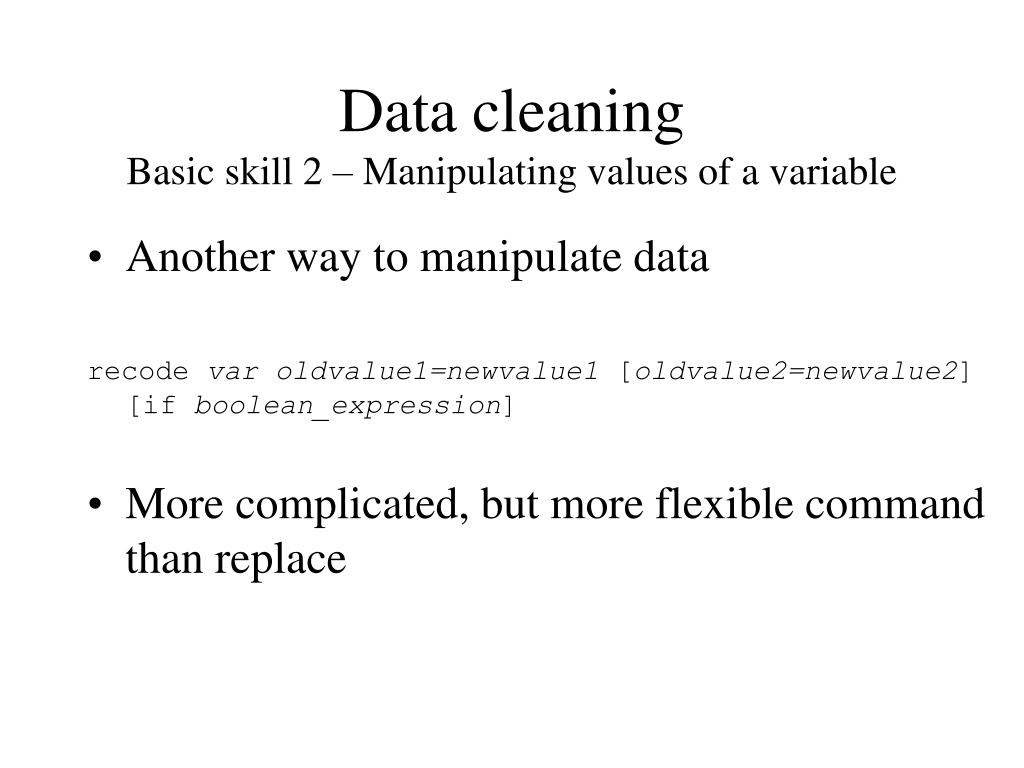 Data cleaning
Basic skill 2 – Manipulating values of a variable

• Another way to manipulate data

recode var oldvalue1=newvalue1 [oldvalue2=newvalue2] [if boolean_expression]

• More complicated, but more flexible command than replace